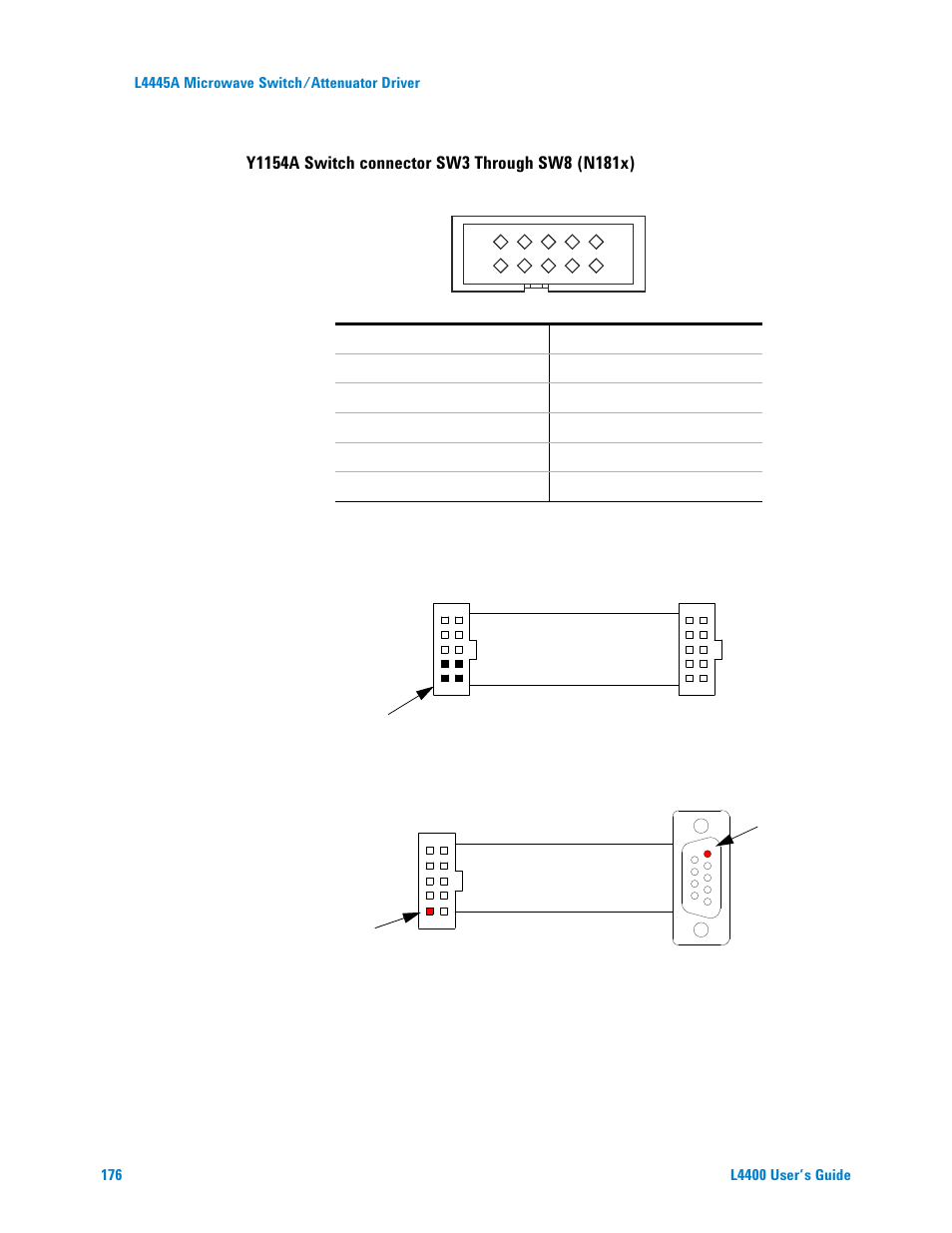 L4445A Microwave Switch/Attenuator Driver

Y1154A Switch connector SW3 Through SW8 (N181x)

176

L4400 User's Guide